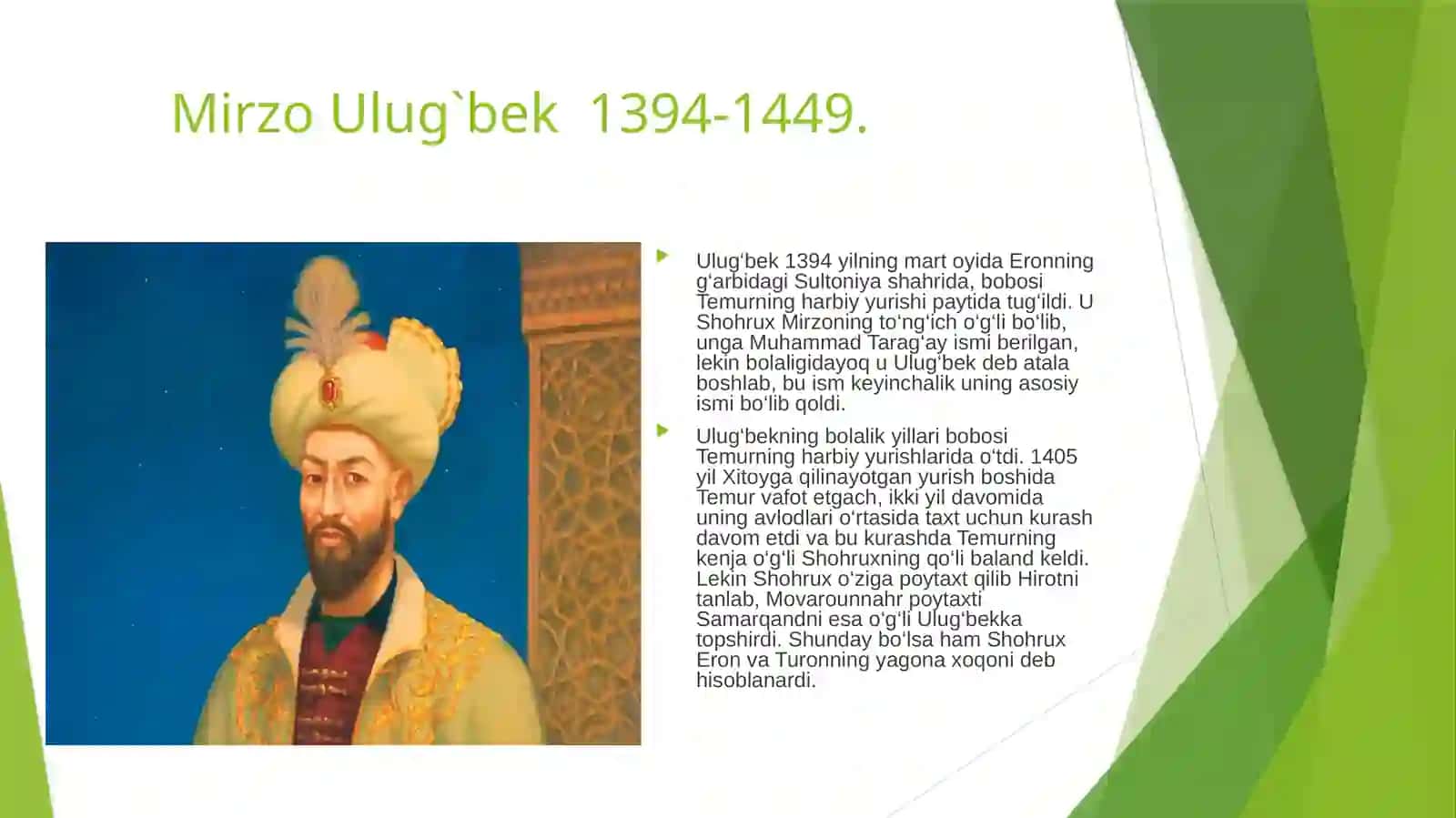 Mirzo Ulug`bek 1394-1449.

Ulugʻbek 1394 yilning mart oyida Eronning gʻarbidagi Sultoniya shahrida, bobosi Temurning harbiy yurishi paytida tugʻildi. U Shohrux Mirzoning toʻngʻich oʻgʻli boʻlib, unga Muhammad Taragʻay ismi berilgan, lekin bolaligidayoq u Ulugʻbek deb atala boshlab, bu ism keyinchalik uning asosiy ismi boʻlib qoldi.

Ulugʻbekning bolalik yillari bobosi Temurning harbiy yurishlarida oʻtdi. 1405 yil Xitoyga qilinayotgan yurish boshida Temur vafot etgach, ikki yil davomida uning avlodlari oʻrtasida taxt uchun kurash davom etdi va bu kurashda Temurning kenja oʻgʻli Shohruxning qoʻli baland keldi. Lekin Shohrux oʻziga poytaxt qilib Hirotni tanlab, Movarounnahr poytaxti Samarqandni esa oʻgʻli Ulugʻbekka topshirdi. Shunday boʻlsa ham Shohrux Eron va Turonning yagona xoqoni deb hisoblanardi.